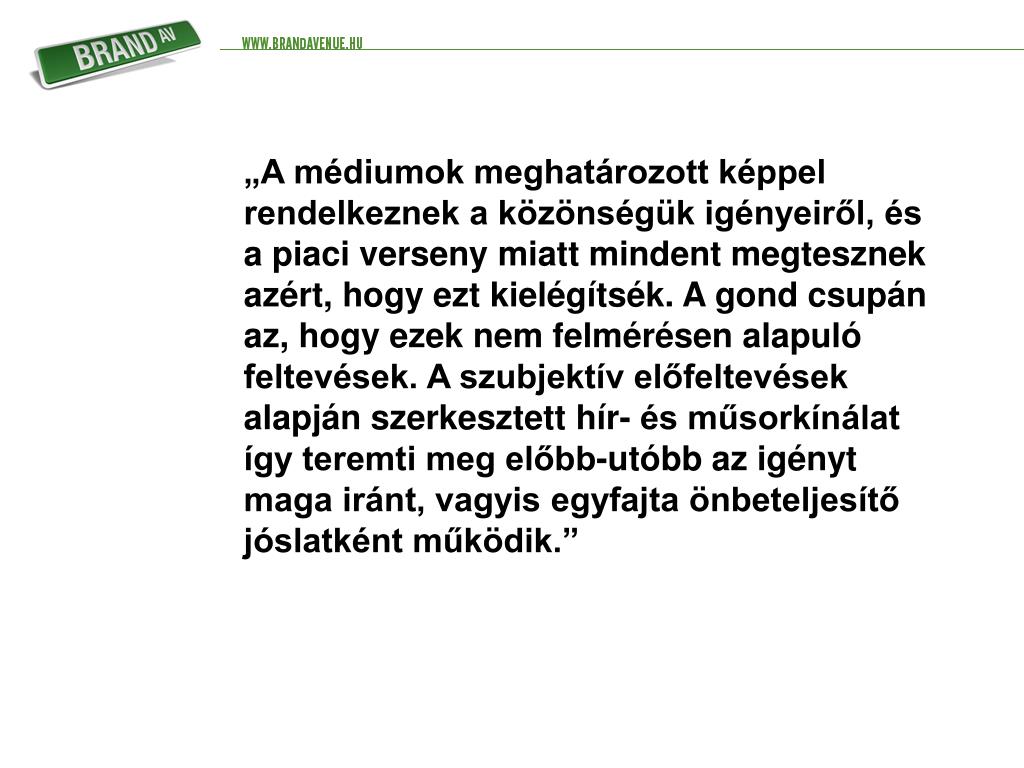 BRAND AV

WWW.BRANDAVENUE.HU

„A médiumok meghatározott képpel rendelkeznek a közönségük igényeiről, és a piaci verseny miatt mindent megtesznek azért, hogy ezt kielégítsék. A gond csupán az, hogy ezek nem felmérésen alapuló feltevések. A szubjektív előfeltevések alapján szerkesztett hír- és műsorkínálat így teremti meg előbb-utóbb az igényt maga iránt, vagyis egyfajta önbeteljesítő jóslatként működik.”